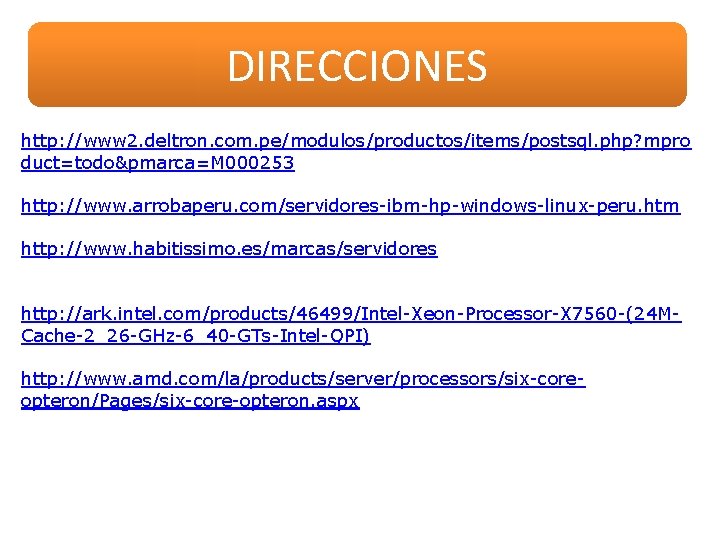 DIRECCIONES

http://www2.deltron.com.pe/modulos/productos/items/postsql.php?mproduct=todo&pmarca=M000253

http://www.arrobaperu.com/servidores-ibm-hp-windows-linux-peru.htm

http://www.habitissimo.es/marcas/servidores

http://ark.intel.com/products/46499/Intel-Xeon-Processor-X7560-(24M-Cache-2_26-GHz-6_40-GTs-Intel-QPI)

http://www.amd.com/la/products/server/processors/six-core-opteron/Pages/six-core-opteron.aspx